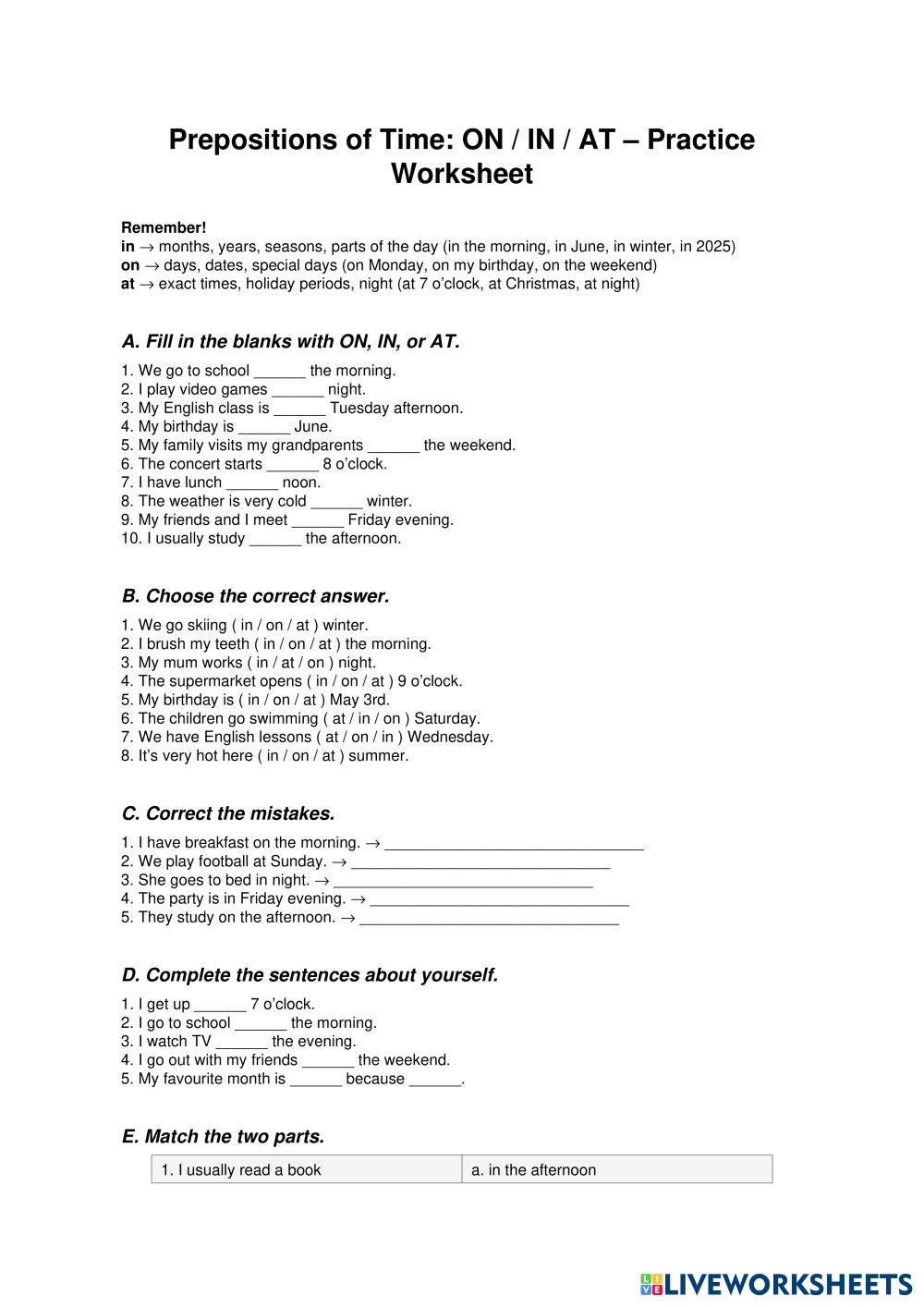 Prepositions of Time: ON / IN / AT – Practice Worksheet

Remember!
in → months, years, seasons, parts of the day (in the morning, in June, in winter, in 2025)
on → days, dates, special days (on Monday, on my birthday, on the weekend)
at → exact times, holiday periods, night (at 7 o'clock, at Christmas, at night)

A. Fill in the blanks with ON, IN, or AT.

1. We go to school ______ the morning.
2. I play video games ______ night.
3. My English class is ______ Tuesday afternoon.
4. My birthday is ______ June.
5. My family visits my grandparents ______ the weekend.
6. The concert starts ______ 8 o'clock.
7. I have lunch ______ noon.
8. The weather is very cold ______ winter.
9. My friends and I meet ______ Friday evening.
10. I usually study ______ the afternoon.

B. Choose the correct answer.

1. We go skiing ( in / on / at ) winter.
2. I brush my teeth ( in / on / at ) the morning.
3. My mum works ( in / at / on ) night.
4. The supermarket opens ( in / on / at ) 9 o'clock.
5. My birthday is ( in / on / at ) May 3rd.
6. The children go swimming ( at / in / on ) Saturday.
7. We have English lessons ( at / on / in ) Wednesday.
8. It's very hot here ( in / on / at ) summer.

C. Correct the mistakes.

1. I have breakfast on the morning. → ______________________________
2. We play football at Sunday. → ______________________________
3. She goes to bed in night. → ______________________________
4. The party is in Friday evening. → ______________________________
5. They study on the afternoon. → ______________________________

D. Complete the sentences about yourself.

1. I get up ______ 7 o'clock.
2. I go to school ______ the morning.
3. I watch TV ______ the evening.
4. I go out with my friends ______ the weekend.
5. My favourite month is ______ because ______.

E. Match the two parts.

| 1. I usually read a book | a. in the afternoon |
|---|---|

LIVEWORKSHEETS